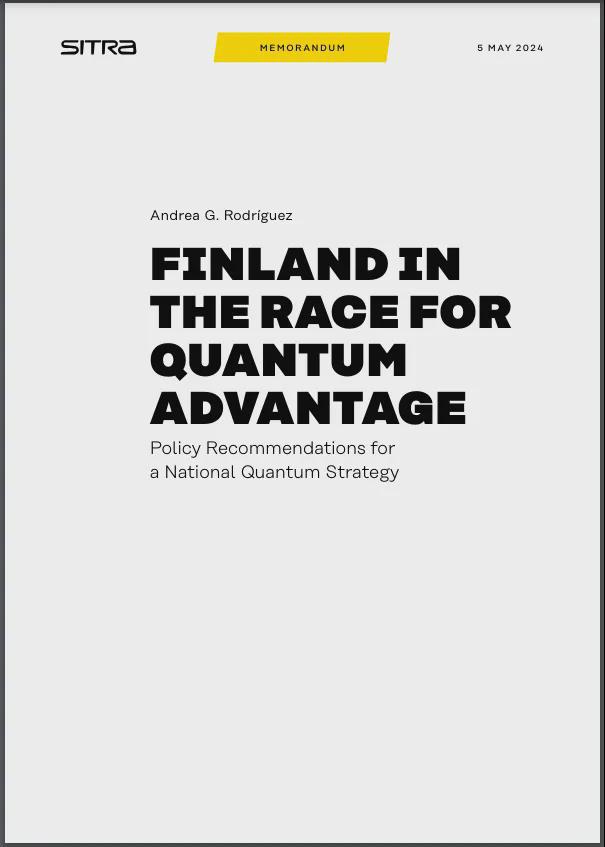 SITRA

MEMORANDUM

5 MAY 2024

Andrea G. Rodríguez

FINLAND IN THE RACE FOR QUANTUM ADVANTAGE

Policy Recommendations for a National Quantum Strategy